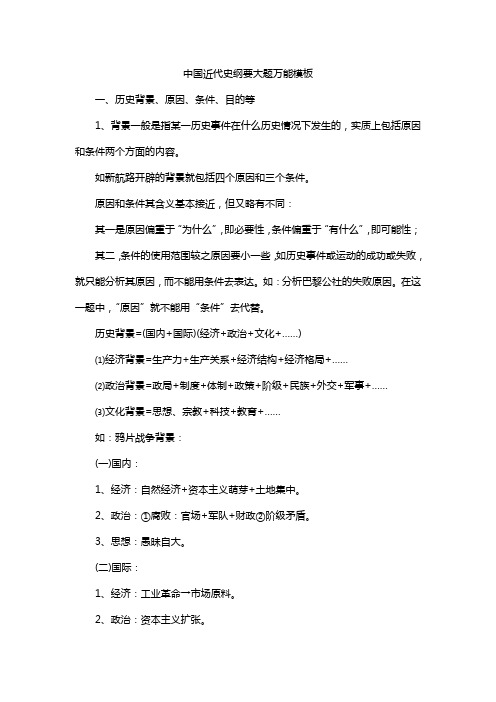 中国近代史纲要大题万能模板

一、历史背景、原因、条件、目的等

1、背景一般是指某一历史事件在什么历史情况下发生的，实质上包括原因和条件两个方面的内容。

如新航路开辟的背景就包括四个原因和三个条件。

原因和条件其含义基本接近，但又略有不同：

其一是原因偏重于“为什么”，即必要性，条件偏重于“有什么”，即可能性；

其二，条件的使用范围较之原因要小一些，如历史事件或运动的成功或失败，就只能分析其原因，而不能用条件去表达。如：分析巴黎公社的失败原因。在这一题中，“原因”就不能用“条件”去代替。

历史背景=(国内+国际)(经济+政治+文化+......)

⑴经济背景=生产力+生产关系+经济结构+经济格局+......

⑵政治背景=政局+制度+体制+政策+阶级+民族+外交+军事+......

⑶文化背景=思想、宗教+科技+教育+......

如：鸦片战争背景：

(一)国内：

1、经济：自然经济+资本主义萌芽+土地集中。

2、政治：①腐败：官场+军队+财政②阶级矛盾。

3、思想：愚昧自大。

(二)国际：

1、经济：工业革命一市场原料。

2、政治：资本主义扩张。